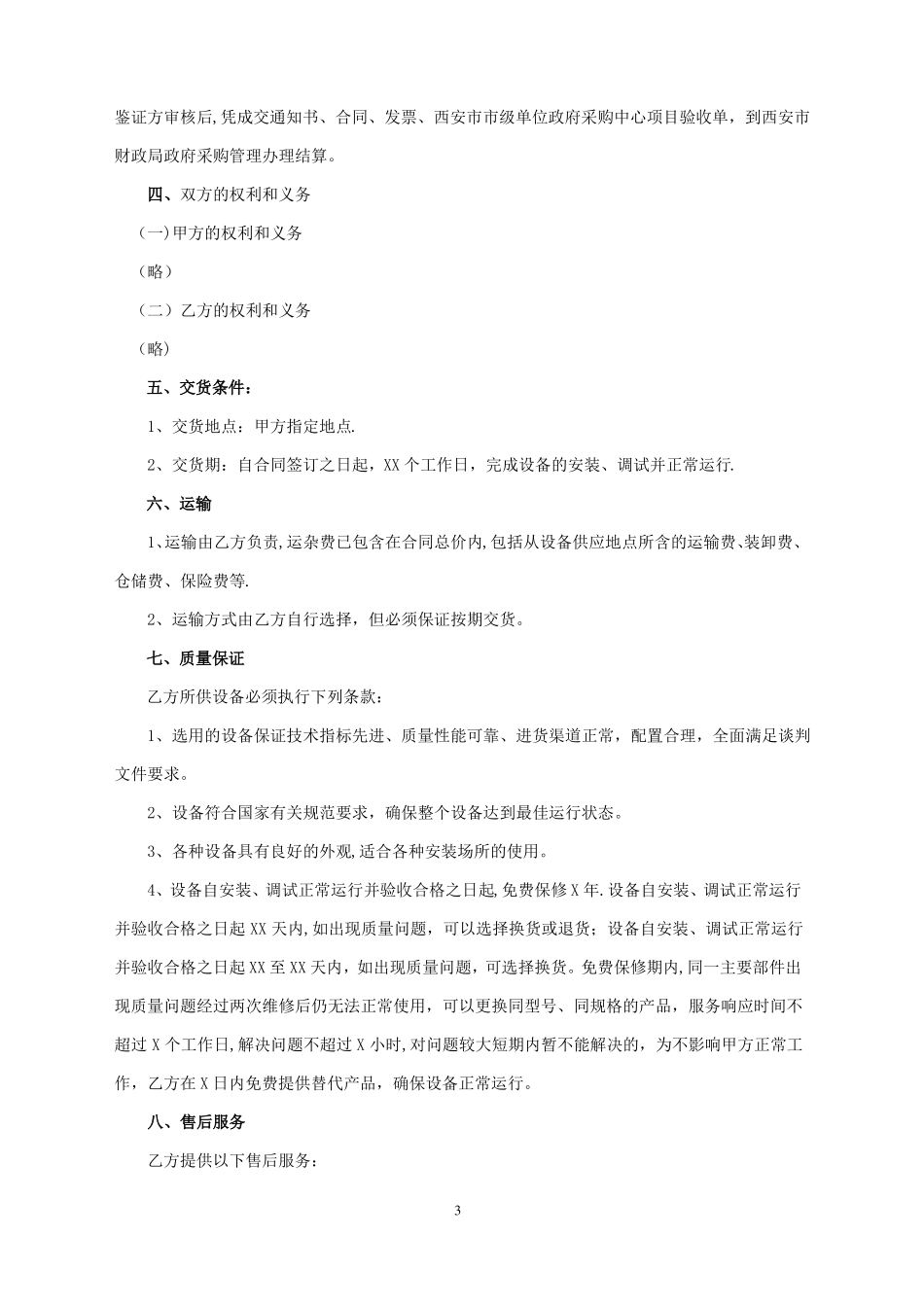 鉴证方审核后,凭成交通知书、合同、发票、西安市市级单位政府采购中心项目验收单，到西安市财政局政府采购管理办理结算。

四、双方的权利和义务

(一)甲方的权利和义务

（略）

（二）乙方的权利和义务

（略）

五、交货条件：

1、交货地点：甲方指定地点.

2、交货期：自合同签订之日起，XX 个工作日，完成设备的安装、调试并正常运行.

六、运输

1、运输由乙方负责,运杂费已包含在合同总价内,包括从设备供应地点所含的运输费、装卸费、仓储费、保险费等.

2、运输方式由乙方自行选择，但必须保证按期交货。

七、质量保证

乙方所供设备必须执行下列条款：

1、选用的设备保证技术指标先进、质量性能可靠、进货渠道正常，配置合理，全面满足谈判文件要求。

2、设备符合国家有关规范要求，确保整个设备达到最佳运行状态。

3、各种设备具有良好的外观,适合各种安装场所的使用。

4、设备自安装、调试正常运行并验收合格之日起,免费保修 X 年.设备自安装、调试正常运行并验收合格之日起 XX 天内,如出现质量问题，可以选择换货或退货；设备自安装、调试正常运行并验收合格之日起 XX 至 XX 天内，如出现质量问题，可选择换货。免费保修期内,同一主要部件出现质量问题经过两次维修后仍无法正常使用，可以更换同型号、同规格的产品，服务响应时间不超过 X 个工作日,解决问题不超过 X 小时,对问题较大短期内暂不能解决的，为不影响甲方正常工作，乙方在 X 日内免费提供替代产品，确保设备正常运行。

八、售后服务

乙方提供以下售后服务：

3